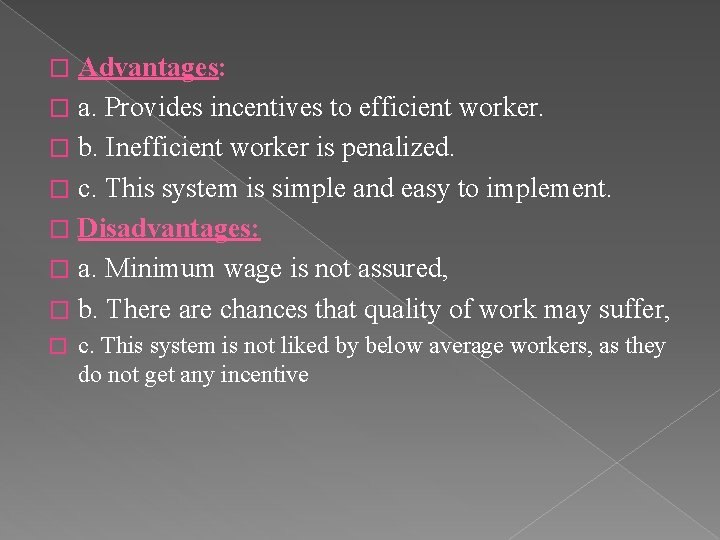 Advantages:

a. Provides incentives to efficient worker.

b. Inefficient worker is penalized.

c. This system is simple and easy to implement.

Disadvantages:

a. Minimum wage is not assured,

b. There are chances that quality of work may suffer,

c. This system is not liked by below average workers, as they do not get any incentive